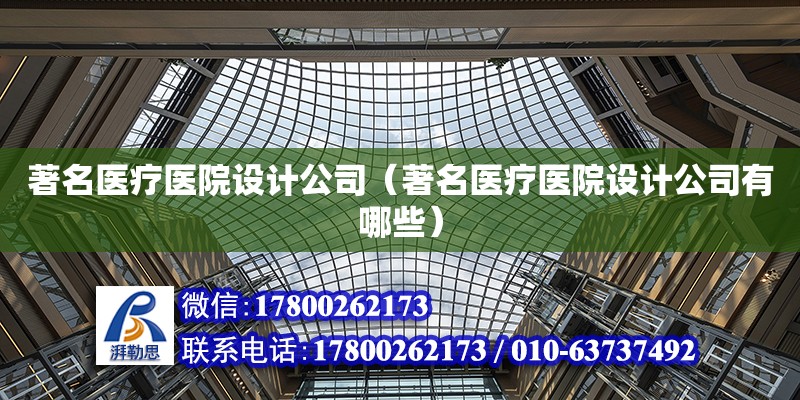 著名医疗医院设计公司（著名医疗医院设计公司有哪些）

湃勒思

微信：17800262173

联系电话：17800262173 / 010-63737492